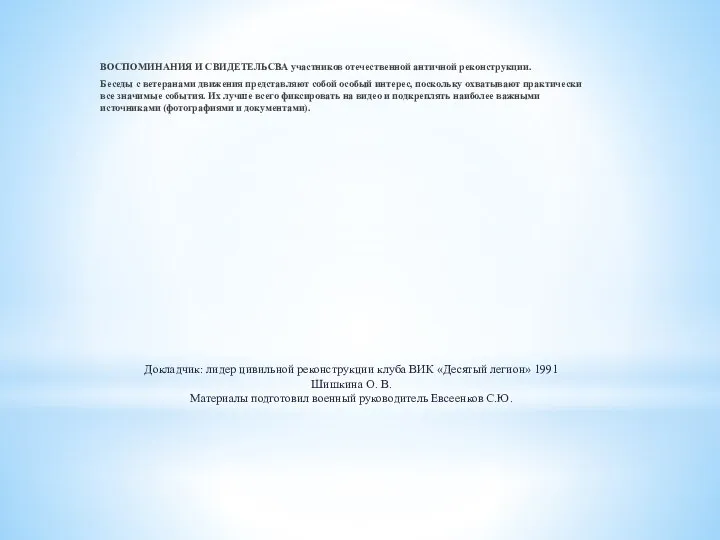 ВОСПОМИНАНИЯ И СВИДЕТЕЛЬСВА участников отечественной античной реконструкции.

Беседы с ветеранами движения представляют собой особый интерес, поскольку охватывают практически все значимые события. Их лучше всего фиксировать на видео и подкреплять наиболее важными источниками (фотографиями и документами).

Докладчик: лидер цивильной реконструкции клуба ВИК «Десятый легион» 1991
Шишкина О. В.
Материалы подготовил военный руководитель Евсеенков С.Ю.